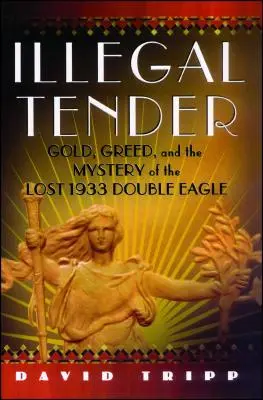 ILLEGAL TENDER

GOLD, GREED, and the MYSTERY of the LOST 1933 DOUBLE EAGLE

DAVID TRIPP